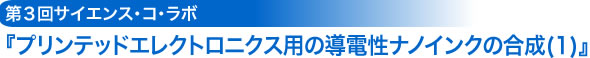 第３回サイエンス・コ・ラボ

『プリンテッドエレクトロニクス用の導電性ナノインクの合成(1)』